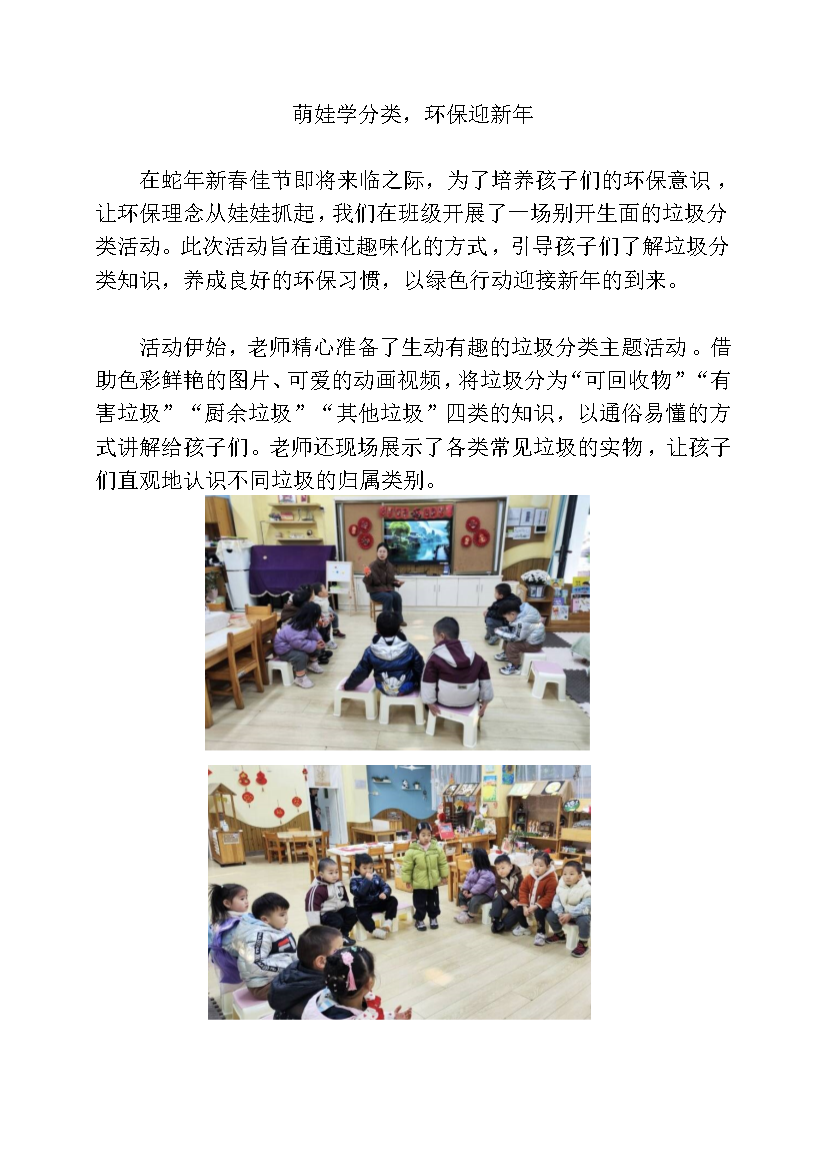 萌娃学分类，环保迎新年

在蛇年新春佳节即将来临之际，为了培养孩子们的环保意识，让环保理念从娃娃抓起，我们在班级开展了一场别开生面的垃圾分类活动。此次活动旨在通过趣味化的方式，引导孩子们了解垃圾分类知识，养成良好的环保习惯，以绿色行动迎接新年的到来。

活动伊始，老师精心准备了生动有趣的垃圾分类主题活动。借助色彩鲜艳的图片、可爱的动画视频，将垃圾分为“可回收物”“有害垃圾”“厨余垃圾”“其他垃圾”四类的知识，以通俗易懂的方式讲解给孩子们。老师还现场展示了各类常见垃圾的实物，让孩子们直观地认识不同垃圾的归属类别。